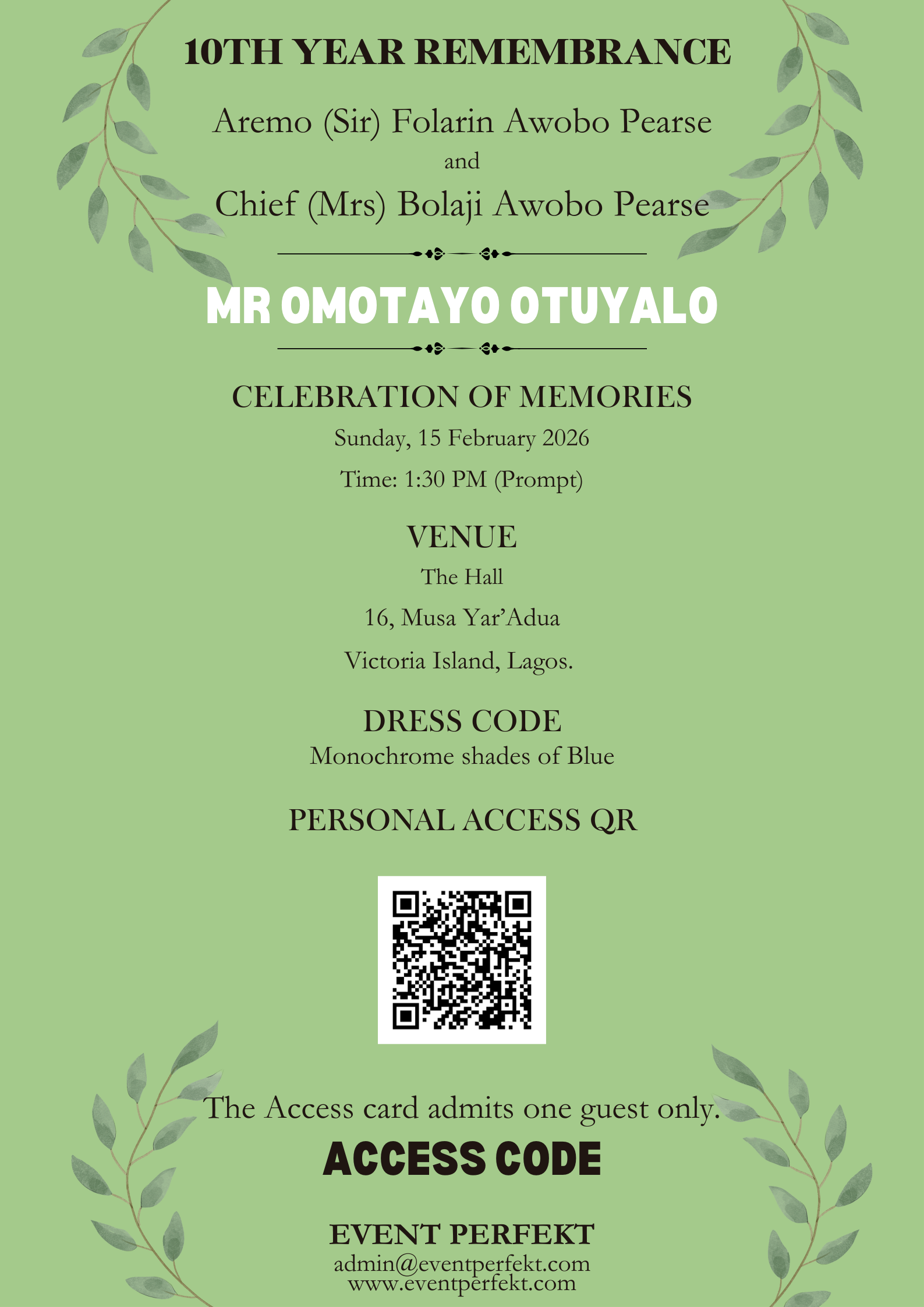 10TH YEAR REMEMBRANCE

Aremo (Sir) Folarin Awobo Pearse
and
Chief (Mrs) Bolaji Awobo Pearse

MR OMOTAYO OTUYALO

CELEBRATION OF MEMORIES
Sunday, 15 February 2026
Time: 1:30 PM (Prompt)

VENUE
The Hall
16, Musa Yar'Adua
Victoria Island, Lagos.

DRESS CODE
Monochrome shades of Blue

PERSONAL ACCESS QR

The Access card admits one guest only.

ACCESS CODE

EVENT PERFEKT
admin@eventperfekt.com
www.eventperfekt.com